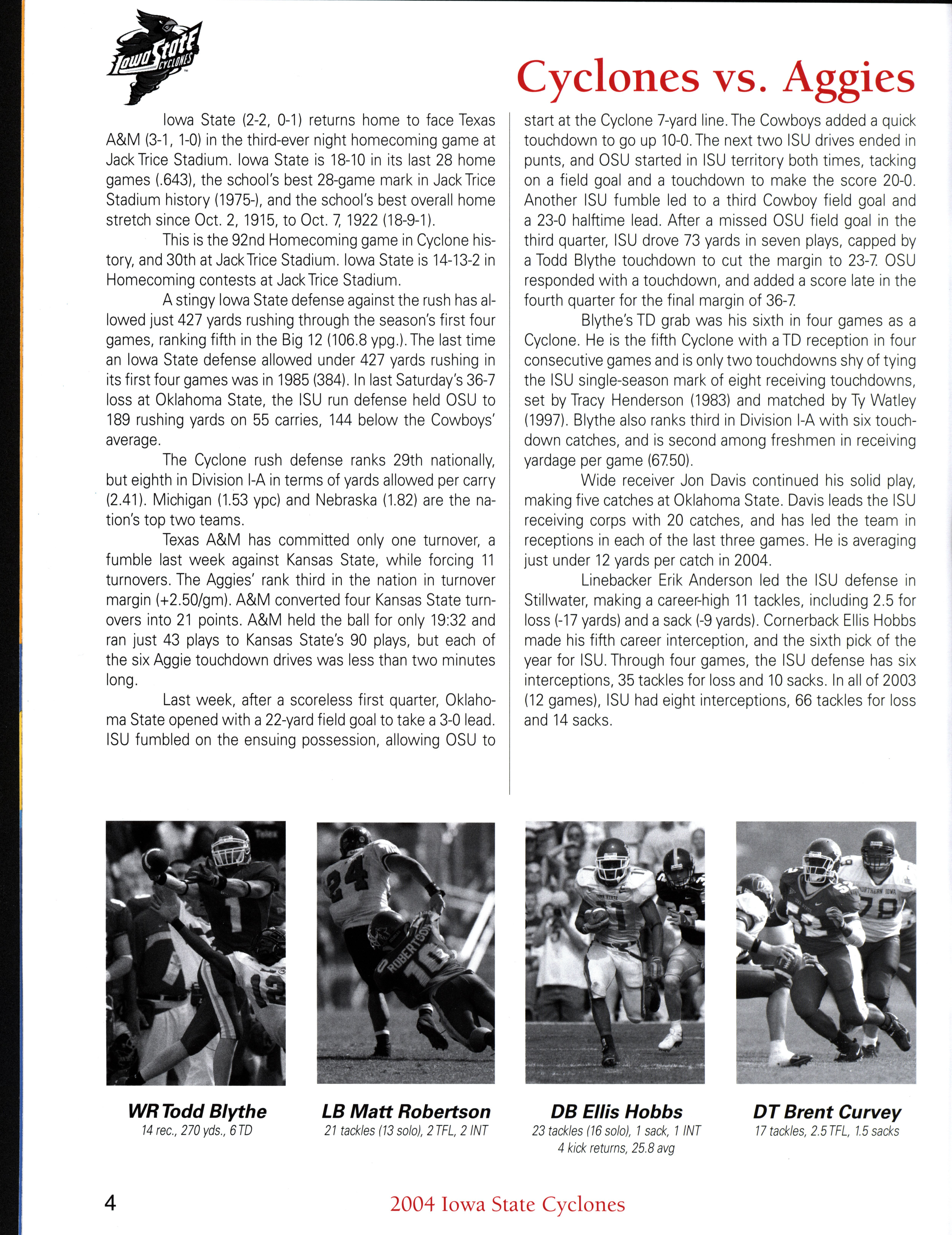 Iowa State CYCLONES

Cyclones vs. Aggies

Iowa State (2-2, 0-1) returns home to face Texas A&M (3-1, 1-0) in the third-ever night homecoming game at Jack Trice Stadium. Iowa State is 18-10 in its last 28 home games (.643), the school's best 28-game mark in Jack Trice Stadium history (1975-), and the school's best overall home stretch since Oct. 2, 1915, to Oct. 7, 1922 (18-9-1).

This is the 92nd Homecoming game in Cyclone history, and 30th at Jack Trice Stadium. Iowa State is 14-13-2 in Homecoming contests at Jack Trice Stadium.

A stingy Iowa State defense against the rush has allowed just 427 yards rushing through the season's first four games, ranking fifth in the Big 12 (106.8 ypg.). The last time an Iowa State defense allowed under 427 yards rushing in its first four games was in 1985 (384). In last Saturday's 36-7 loss at Oklahoma State, the ISU run defense held OSU to 189 rushing yards on 55 carries, 144 below the Cowboys' average.

The Cyclone rush defense ranks 29th nationally, but eighth in Division I-A in terms of yards allowed per carry (2.41). Michigan (1.53 ypc) and Nebraska (1.82) are the nation's top two teams.

Texas A&M has committed only one turnover, a fumble last week against Kansas State, while forcing 11 turnovers. The Aggies' rank third in the nation in turnover margin (+2.50/gm). A&M converted four Kansas State turnovers into 21 points. A&M held the ball for only 19:32 and ran just 43 plays to Kansas State's 90 plays, but each of the six Aggie touchdown drives was less than two minutes long.

Last week, after a scoreless first quarter, Oklahoma State opened with a 22-yard field goal to take a 3-0 lead. ISU fumbled on the ensuing possession, allowing OSU to start at the Cyclone 7-yard line. The Cowboys added a quick touchdown to go up 10-0. The next two ISU drives ended in punts, and OSU started in ISU territory both times, tacking on a field goal and a touchdown to make the score 20-0. Another ISU fumble led to a third Cowboy field goal and a 23-0 halftime lead. After a missed OSU field goal in the third quarter, ISU drove 73 yards in seven plays, capped by a Todd Blythe touchdown to cut the margin to 23-7. OSU responded with a touchdown, and added a score late in the fourth quarter for the final margin of 36-7.

Blythe's TD grab was his sixth in four games as a Cyclone. He is the fifth Cyclone with a TD reception in four consecutive games and is only two touchdowns shy of tying the ISU single-season mark of eight receiving touchdowns, set by Tracy Henderson (1983) and matched by Ty Watley (1997). Blythe also ranks third in Division I-A with six touchdown catches, and is second among freshmen in receiving yardage per game (67.50).

Wide receiver Jon Davis continued his solid play, making five catches at Oklahoma State. Davis leads the ISU receiving corps with 20 catches, and has led the team in receptions in each of the last three games. He is averaging just under 12 yards per catch in 2004.

Linebacker Erik Anderson led the ISU defense in Stillwater, making a career-high 11 tackles, including 2.5 for loss (-17 yards) and a sack (-9 yards). Cornerback Ellis Hobbs made his fifth career interception, and the sixth pick of the year for ISU. Through four games, the ISU defense has six interceptions, 35 tackles for loss and 10 sacks. In all of 2003 (12 games), ISU had eight interceptions, 66 tackles for loss and 14 sacks.

WR Todd Blythe
14 rec., 270 yds., 6 TD

LB Matt Robertson
21 tackles (13 solo), 2 TFL, 2 INT

DB Ellis Hobbs
23 tackles (16 solo), 1 sack, 1 INT
4 kick returns, 25.8 avg

DT Brent Curvey
17 tackles, 2.5 TFL, 1.5 sacks

4

2004 Iowa State Cyclones